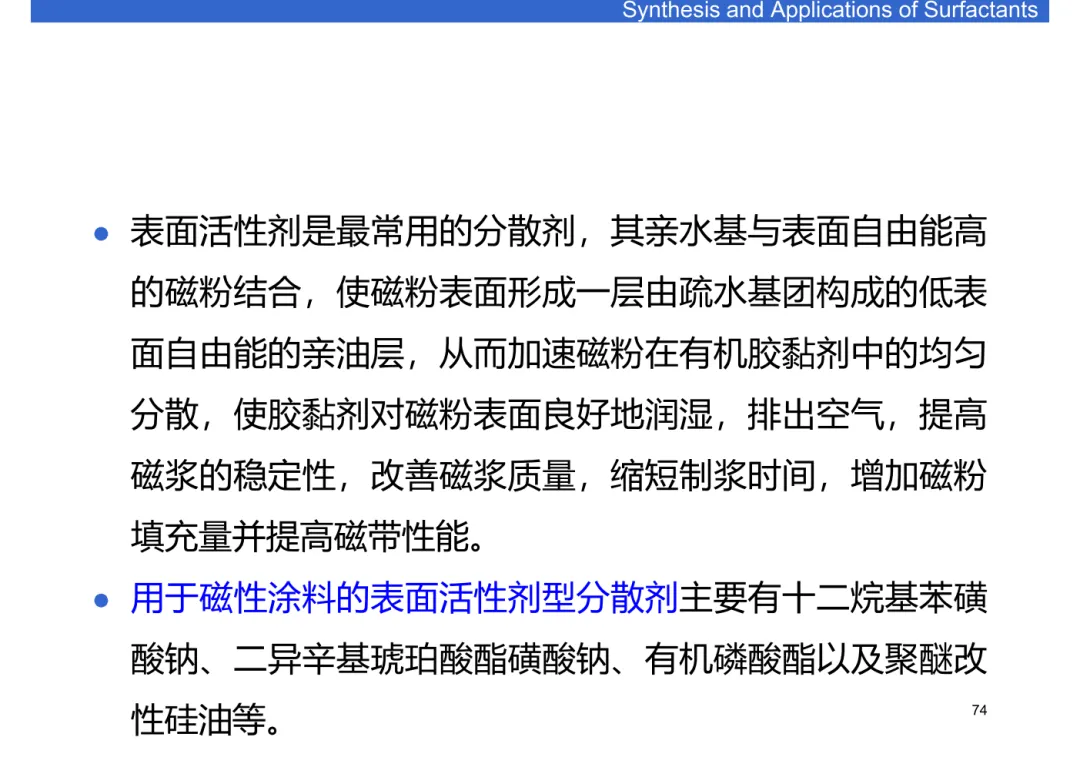 Synthesis and Applications of Surfactants

• 表面活性剂是最常用的分散剂，其亲水基与表面自由能高的磁粉结合，使磁粉表面形成一层由疏水基团构成的低表面自由能的亲油层，从而加速磁粉在有机胶黏剂中的均匀分散，使胶黏剂对磁粉表面良好地润湿，排出空气，提高磁浆的稳定性，改善磁浆质量，缩短制浆时间，增加磁粉填充量并提高磁带性能。

• 用于磁性涂料的表面活性剂型分散剂主要有十二烷基苯磺酸钠、二异辛基琥珀酸酯磺酸钠、有机磷酸酯以及聚醚改性硅油等。

74